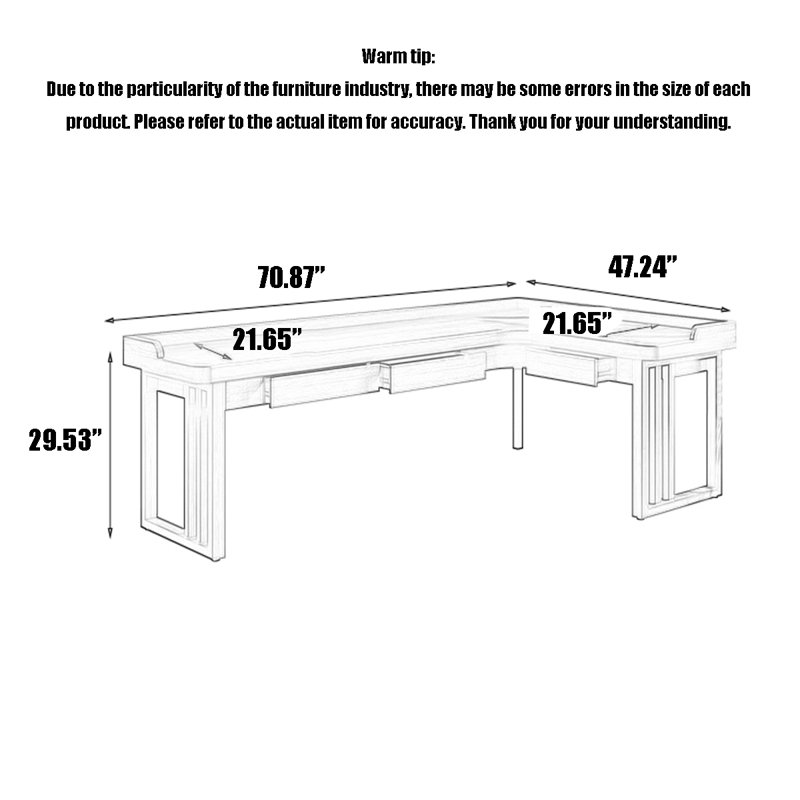 Warm tip:
Due to the particularity of the furniture industry, there may be some errors in the size of each product. Please refer to the actual item for accuracy. Thank you for your understanding.

70.87”
47.24”
21.65”
21.65”
29.53”